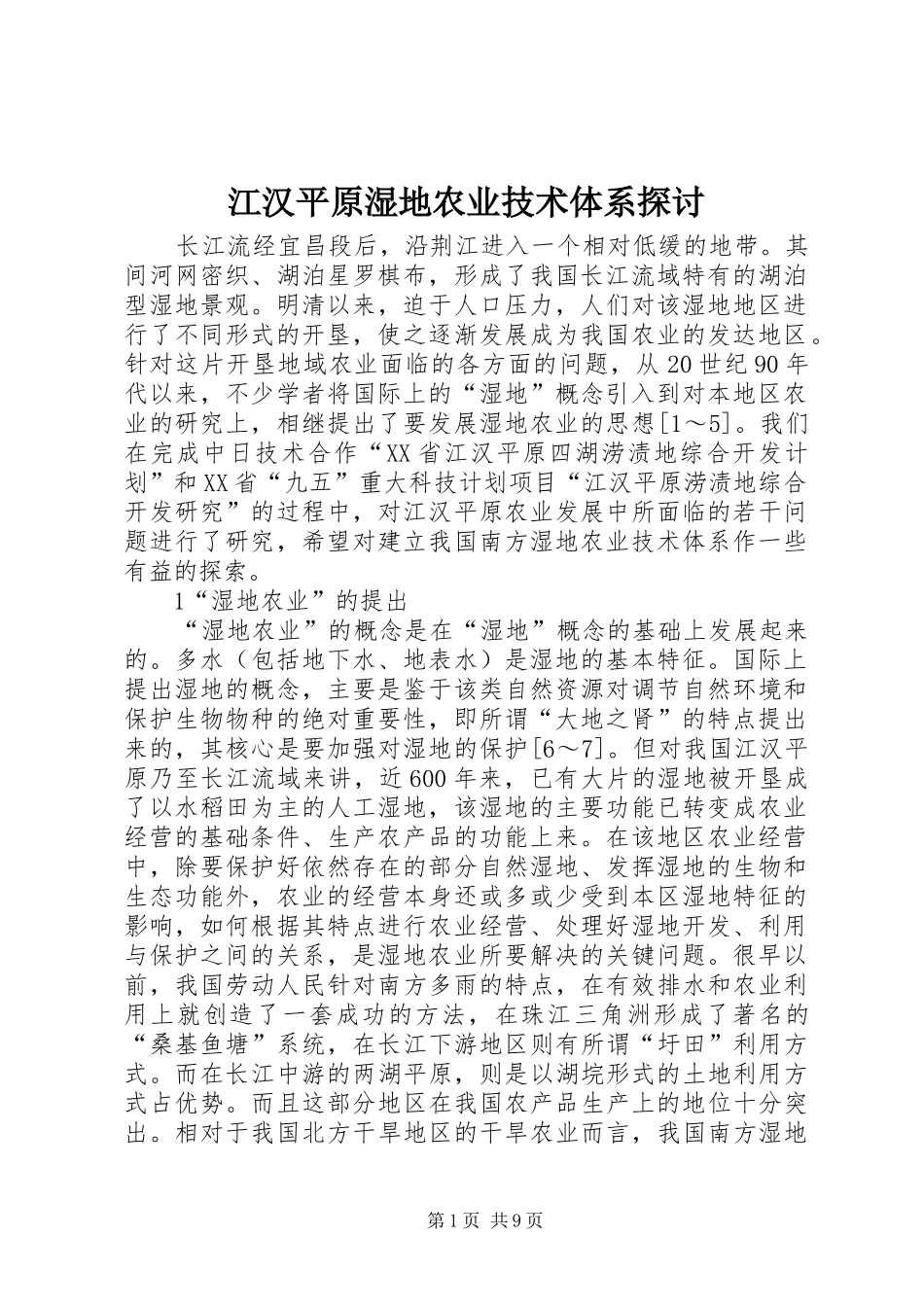 江汉平原湿地农业技术体系探讨

长江流经宜昌段后，沿荆江进入一个相对低缓的地带。其间河网密织、湖泊星罗棋布，形成了我国长江流域特有的湖泊型湿地景观。明清以来，迫于人口压力，人们对该湿地地区进行了不同形式的开垦，使之逐渐发展成为我国农业的发达地区。针对这片开垦地域农业面临的各方面的问题，从20世纪90年代以来，不少学者将国际上的“湿地”概念引入到对本地区农业的研究上，相继提出了要发展湿地农业的思想[1～5]。我们在完成中日技术合作“XX省江汉平原四湖涝渍地综合开发计划”和XX省“九五”重大科技计划项目“江汉平原涝渍地综合开发研究”的过程中，对江汉平原农业发展中所面临的若干问题进行了研究，希望对建立我国南方湿地农业技术体系作一些有益的探索。

1“湿地农业”的提出

“湿地农业”的概念是在“湿地”概念的基础上发展起来的。多水（包括地下水、地表水）是湿地的基本特征。国际上提出湿地的概念，主要是鉴于该类自然资源对调节自然环境和保护生物物种的绝对重要性，即所谓“大地之肾”的特点提出来的，其核心是要加强对湿地的保护[6～7]。但对我国江汉平原乃至长江流域来讲，近600年来，已有大片的湿地被开垦成了以水稻田为主的人工湿地，该湿地的主要功能已转变成农业经营的基础条件、生产农产品的功能上来。在该地区农业经营中，除要保护好依然存在的部分自然湿地、发挥湿地的生物和生态功能外，农业的经营本身还或多或少受到本区湿地特征的影响，如何根据其特点进行农业经营、处理好湿地开发、利用与保护之间的关系，是湿地农业所要解决的关键问题。很早以前，我国劳动人民针对南方多雨的特点，在有效排水和农业利用上就创造了一套成功的方法，在珠江三角洲形成了著名的“桑基鱼塘”系统，在长江下游地区则有所谓“圩田”利用方式。而在长江中游的两湖平原，则是以湖垸形式的土地利用方式占优势。而且这部分地区在我国农产品生产上的地位十分突出。相对于我国北方干旱地区的干旱农业而言，我国南方湿地

第1页 共9页